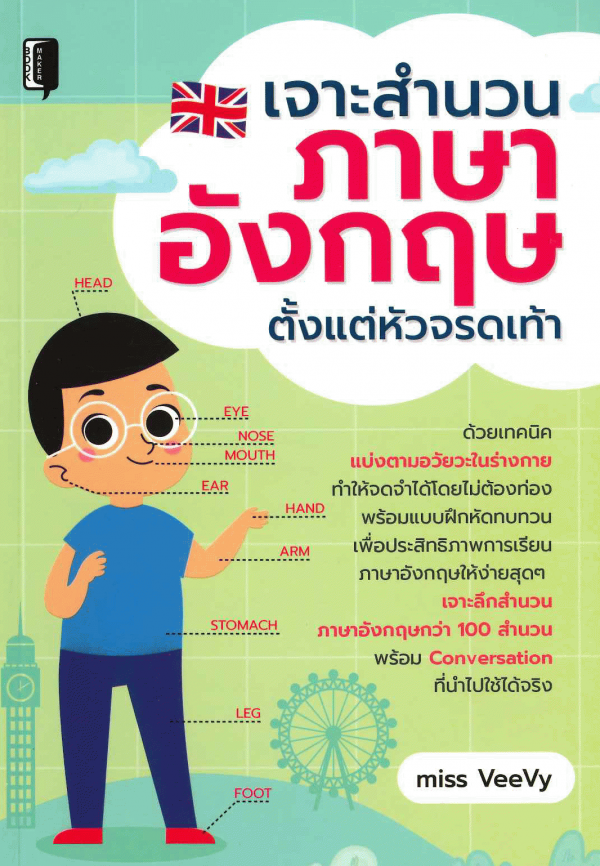 BOOK MAKER

เจาะสำนวน
ภาษา
อังกฤษ
ตั้งแต่หัวจรดเท้า

HEAD

EYE

NOSE

MOUTH

EAR

HAND

ARM

STOMACH

LEG

FOOT

ด้วยเทคนิค
แบ่งตามอวัยวะในร่างกาย
ทำให้จดจำได้โดยไม่ต้องท่อง
พร้อมแบบฝึกหัดทบทวน
เพื่อประสิทธิภาพการเรียน
ภาษาอังกฤษให้ง่ายสุดๆ
เจาะลึกสำนวน
ภาษาอังกฤษกว่า 100 สำนวน
พร้อม Conversation
ที่นำไปใช้ได้จริง

miss VeeVy